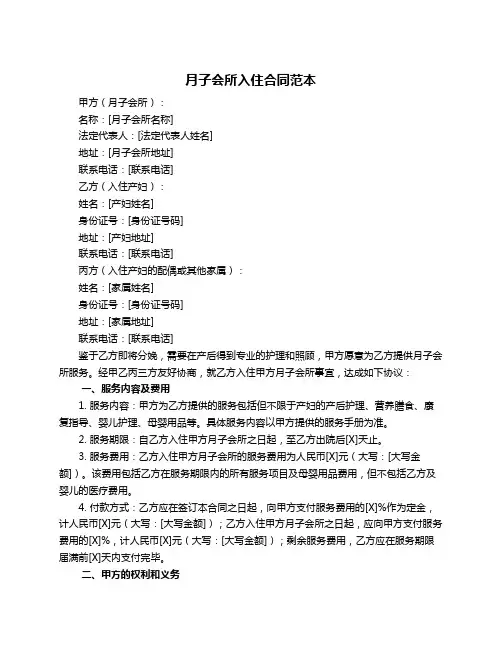 月子会所入住合同范本

甲方（月子会所）：

名称：[月子会所名称]

法定代表人：[法定代表人姓名]

地址：[月子会所地址]

联系电话：[联系电话]

乙方（入住产妇）：

姓名：[产妇姓名]

身份证号：[身份证号码]

地址：[产妇地址]

联系电话：[联系电话]

丙方（入住产妇的配偶或其他家属）：

姓名：[家属姓名]

身份证号：[身份证号码]

地址：[家属地址]

联系电话：[联系电话]

鉴于乙方即将分娩，需要在产后得到专业的护理和照顾，甲方愿意为乙方提供月子会所服务。经甲乙丙三方友好协商，就乙方入住甲方月子会所事宜，达成如下协议：

一、服务内容及费用

1. 服务内容：甲方为乙方提供的服务包括但不限于产妇的产后护理、营养膳食、康复指导、婴儿护理、母婴用品等。具体服务内容以甲方提供的服务手册为准。

2. 服务期限：自乙方入住甲方月子会所之日起，至乙方出院后[X]天止。

3. 服务费用：乙方入住甲方月子会所的服务费用为人民币[X]元（大写：[大写金额]）。该费用包括乙方在服务期限内的所有服务项目及母婴用品费用，但不包括乙方及婴儿的医疗费用。

4. 付款方式：乙方应在签订本合同之日起，向甲方支付服务费用的[X]%作为定金，计人民币[X]元（大写：[大写金额]）；乙方入住甲方月子会所之日起，应向甲方支付服务费用的[X]%，计人民币[X]元（大写：[大写金额]）；剩余服务费用，乙方应在服务期限届满前[X]天内支付完毕。

二、甲方的权利和义务